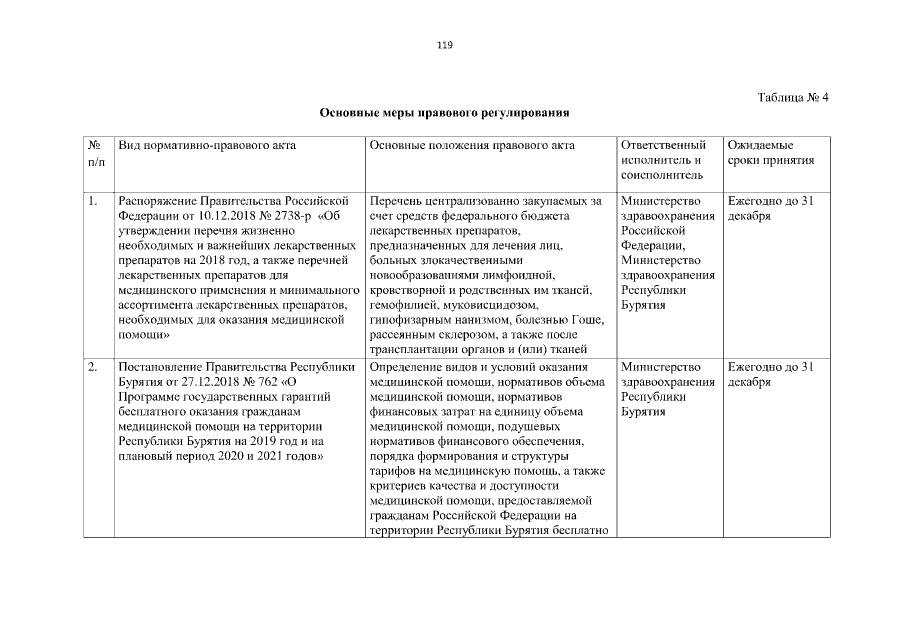 119

Таблица № 4

Основные меры правового регулирования

| № п/п | Вид нормативно-правового акта | Основные положения правового акта | Ответственный исполнитель и соисполнитель | Ожидаемые сроки принятия |
|---|---|---|---|---|
| 1. | Распоряжение Правительства Российской Федерации от 10.12.2018 № 2738-р «Об утверждении перечня жизненно необходимых и важнейших лекарственных препаратов на 2018 год, а также перечней лекарственных препаратов для медицинского применения и минимального ассортимента лекарственных препаратов, необходимых для оказания медицинской помощи» | Перечень централизованно закупаемых за счет средств федерального бюджета лекарственных препаратов, предназначенных для лечения лиц, больных злокачественными новообразованиями лимфоидной, кроветворной и родственных им тканей, гемофилией, муковисцидозом, гипофизарным нанизмом, болезнью Гоше, рассеянным склерозом, а также после трансплантации органов и (или) тканей | Министерство здравоохранения Российской Федерации, Министерство здравоохранения Республики Бурятия | Ежегодно до 31 декабря |
| 2. | Постановление Правительства Республики Бурятия от 27.12.2018 № 762 «О Программе государственных гарантий бесплатного оказания гражданам медицинской помощи на территории Республики Бурятия на 2019 год и на плановый период 2020 и 2021 годов» | Определение видов и условий оказания медицинской помощи, нормативов объема медицинской помощи, нормативов финансовых затрат на единицу объема медицинской помощи, подушевых нормативов финансового обеспечения, порядка формирования и структуры тарифов на медицинскую помощь, а также критериев качества и доступности медицинской помощи, предоставляемой гражданам Российской Федерации на территории Республики Бурятия бесплатно | Министерство здравоохранения Республики Бурятия | Ежегодно до 31 декабря |